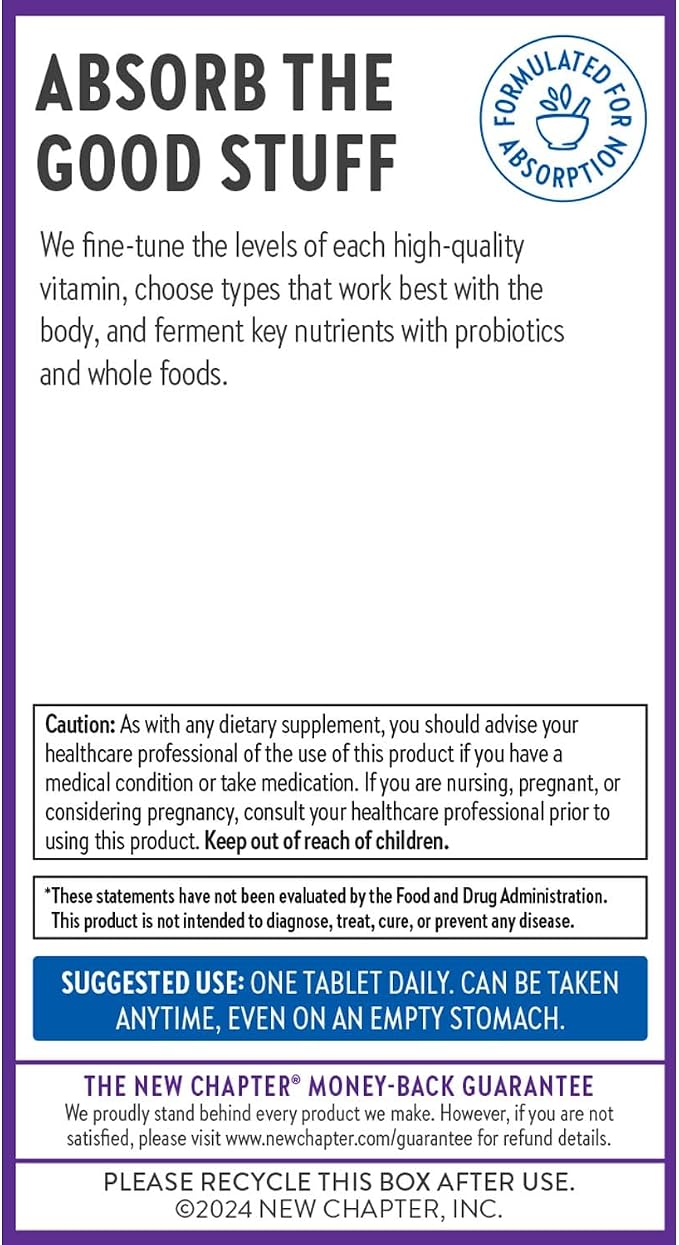 ABSORB THE GOOD STUFF

FORMULATED FOR ABSORPTION

We fine-tune the levels of each high-quality vitamin, choose types that work best with the body, and ferment key nutrients with probiotics and whole foods.

Caution: As with any dietary supplement, you should advise your healthcare professional of the use of this product if you have a medical condition or take medication. If you are nursing, pregnant, or considering pregnancy, consult your healthcare professional prior to using this product. Keep out of reach of children.

*These statements have not been evaluated by the Food and Drug Administration. This product is not intended to diagnose, treat, cure, or prevent any disease.

SUGGESTED USE: ONE TABLET DAILY. CAN BE TAKEN ANYTIME, EVEN ON AN EMPTY STOMACH.

THE NEW CHAPTER® MONEY-BACK GUARANTEE
We proudly stand behind every product we make. However, if you are not satisfied, please visit www.newchapter.com/guarantee for refund details.

PLEASE RECYCLE THIS BOX AFTER USE.
©2024 NEW CHAPTER, INC.